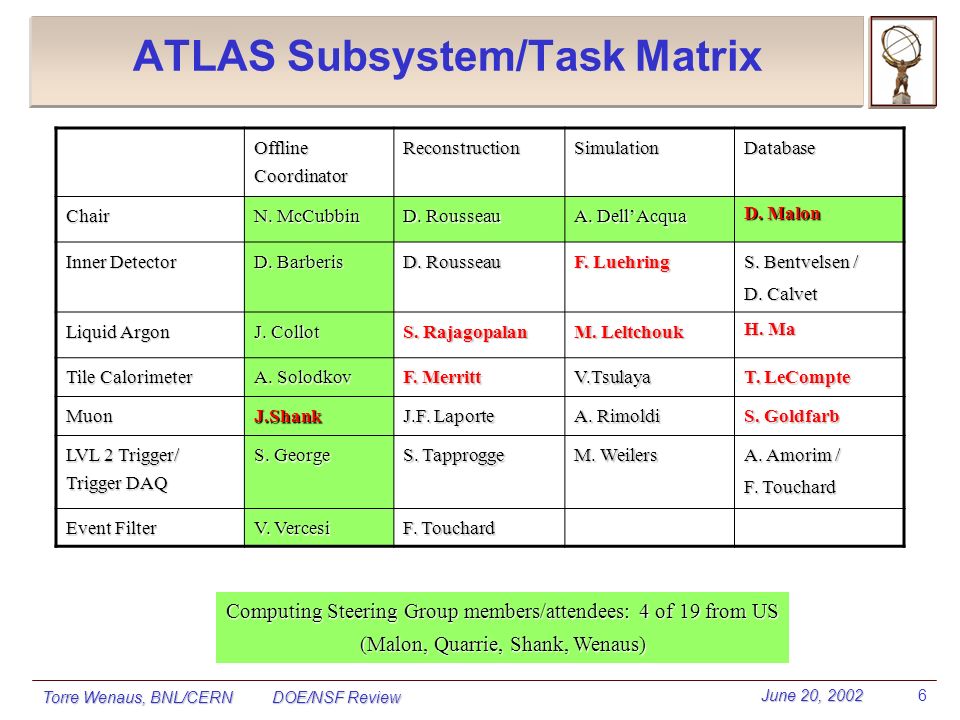 ATLAS Subsystem/Task Matrix

| | Offline Coordinator | Reconstruction | Simulation | Database |
|---|---|---|---|---|
| Chair | N. McCubbin | D. Rousseau | A. Dell'Acqua | D. Malon |
| Inner Detector | D. Barberis | D. Rousseau | F. Luehring | S. Bentvelsen / D. Calvet |
| Liquid Argon | J. Collot | S. Rajagopalan | M. Leltchouk | H. Ma |
| Tile Calorimeter | A. Solodkov | F. Merritt | V.Tsulaya | T. LeCompte |
| Muon | J.Shank | J.F. Laporte | A. Rimoldi | S. Goldfarb |
| LVL 2 Trigger/ Trigger DAQ | S. George | S. Tapprogge | M. Weilers | A. Amorim / F. Touchard |
| Event Filter | V. Vercesi | F. Touchard | | |

Computing Steering Group members/attendees: 4 of 19 from US (Malon, Quarrie, Shank, Wenaus)

Torre Wenaus, BNL/CERN DOE/NSF Review June 20, 2002 6